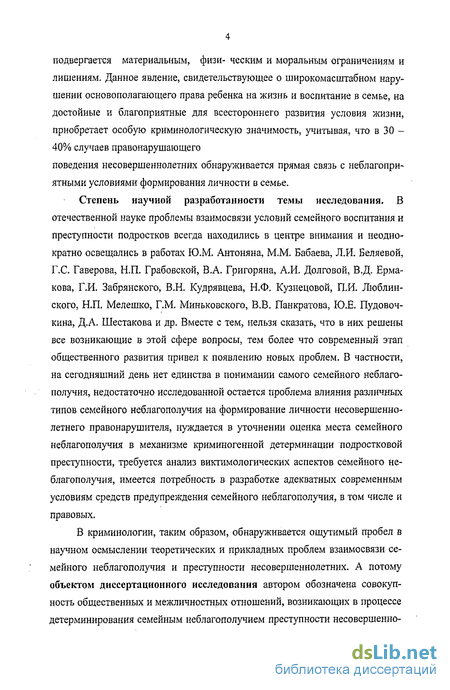 4

подвергается материальным, физи- ческим и моральным ограничениям и лишениям. Данное явление, свидетельствующее о широкомасштабном нарушении основополагающего права ребенка на жизнь и воспитание в семье, на достойные и благоприятные для всестороннего развития условия жизни, приобретает особую криминологическую значимость, учитывая, что в 30 – 40% случаев правонарушающего поведения несовершеннолетних обнаруживается прямая связь с неблагоприятными условиями формирования личности в семье.

Степень научной разработанности темы исследования. В отечественной науке проблемы взаимосвязи условий семейного воспитания и преступности подростков всегда находились в центре внимания и неоднократно освещались в работах Ю.М. Антоняна, М.М. Бабаева, Л.И. Беляевой, Г.С. Гаверова, Н.П. Грабовской, В.А. Григоряна, А.И. Долговой, В.Д. Ермакова, Г.И. Забрянского, В.Н. Кудрявцева, Н.Ф. Кузнецовой, П.И. Люблинского, Н.П. Мелешко, Г.М. Миньковского, В.В. Панкратова, Ю.Е. Пудовочкина, Д.А. Шестакова и др. Вместе с тем, нельзя сказать, что в них решены все возникающие в этой сфере вопросы, тем более что современный этап общественного развития привел к появлению новых проблем. В частности, на сегодняшний день нет единства в понимании самого семейного неблагополучия, недостаточно исследованной остается проблема влияния различных типов семейного неблагополучия на формирование личности несовершеннолетнего правонарушителя, нуждается в уточнении оценка места семейного неблагополучия в механизме криминогенной детерминации подростковой преступности, требуется анализ виктимологических аспектов семейного неблагополучия, имеется потребность в разработке адекватных современным условиям средств предупреждения семейного неблагополучия, в том числе и правовых.

В криминологии, таким образом, обнаруживается ощутимый пробел в научном осмыслении теоретических и прикладных проблем взаимосвязи семейного неблагополучия и преступности несовершеннолетних. А потому объектом диссертационного исследования автором обозначена совокупность общественных и межличностных отношений, возникающих в процессе детерминирования семейным неблагополучием преступности несовершенно-

dsLib.net
библиотека диссертаций